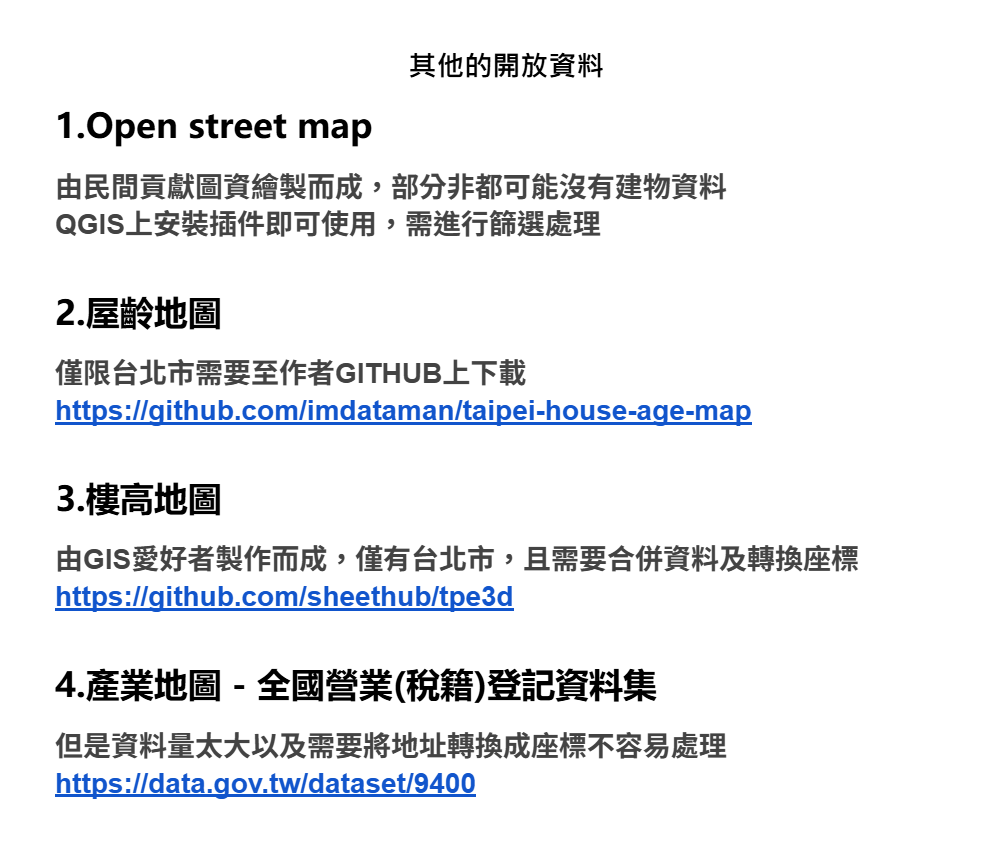 其他的開放資料

1.Open street map

由民間貢獻圖資繪製而成，部分非都可能沒有建物資料
QGIS上安裝插件即可使用，需進行篩選處理

2.屋齡地圖

僅限台北市需要至作者GITHUB上下載
https://github.com/imdataman/taipei-house-age-map

3.樓高地圖

由GIS愛好者製作而成，僅有台北市，且需要合併資料及轉換座標
https://github.com/sheethub/tpe3d

4.產業地圖 - 全國營業(稅籍)登記資料集

但是資料量太大以及需要將地址轉換成座標不容易處理
https://data.gov.tw/dataset/9400